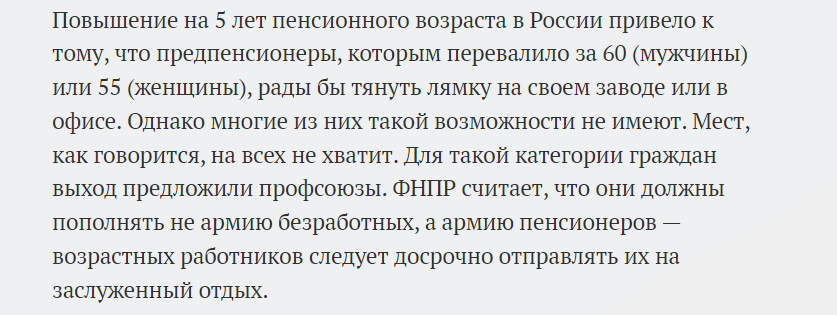 Повышение на 5 лет пенсионного возраста в России привело к тому, что предпенсионеры, которым перевалило за 60 (мужчины) или 55 (женщины), рады бы тянуть лямку на своем заводе или в офисе. Однако многие из них такой возможности не имеют. Мест, как говорится, на всех не хватит. Для такой категории граждан выход предложили профсоюзы. ФНПР считает, что они должны пополнять не армию безработных, а армию пенсионеров — возрастных работников следует досрочно отправлять их на заслуженный отдых.